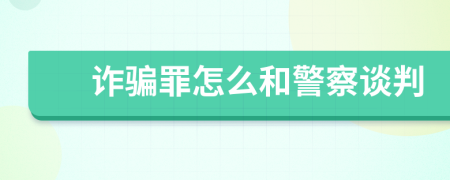 诈骗罪怎么和警察谈判